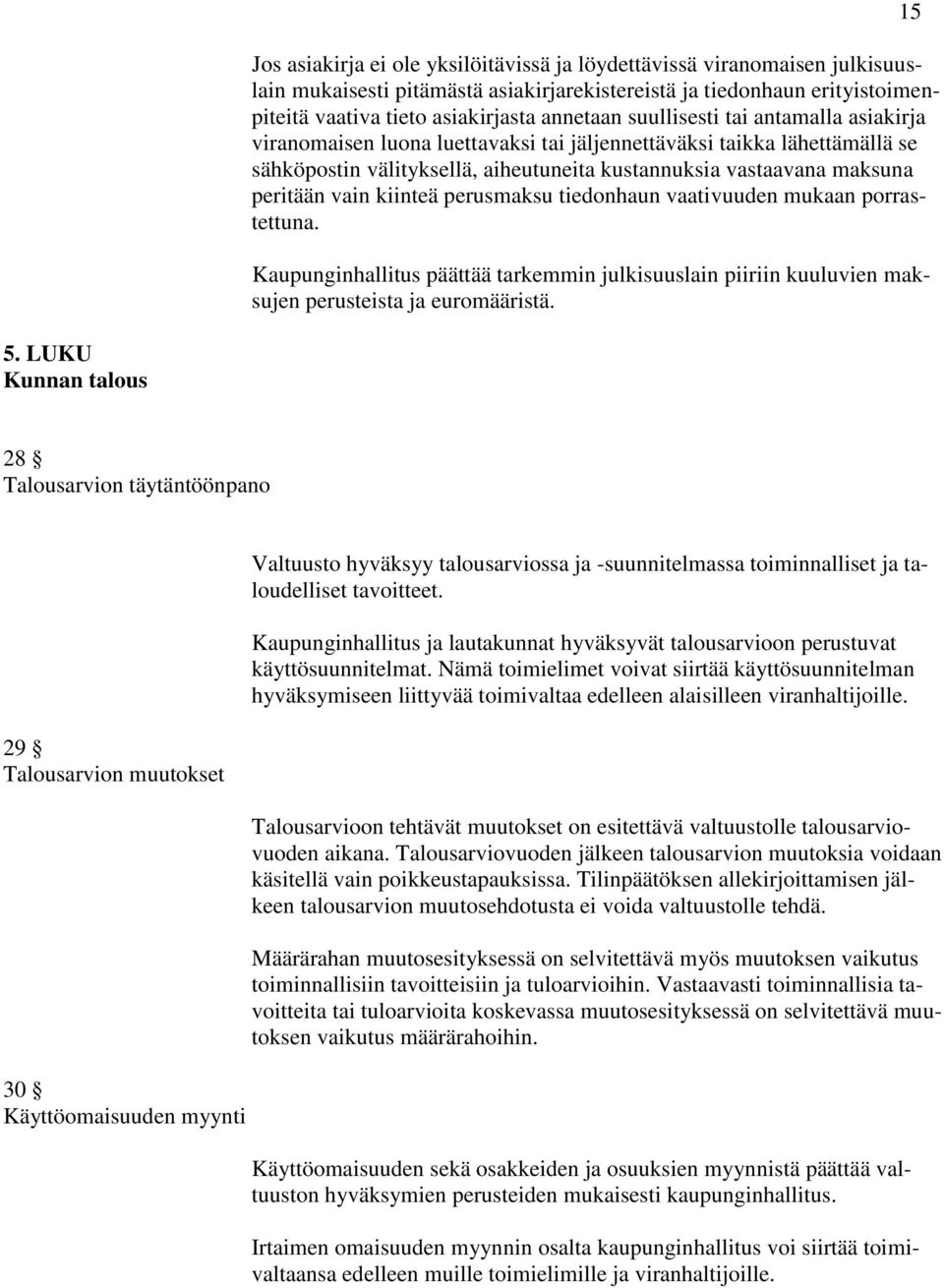 15

Jos asiakirja ei ole yksilöitävissä ja löydettävissä viranomaisen julkisuuslain mukaisesti pitämästä asiakirjarekistereistä ja tiedonhaun erityistoimenpiteitä vaativa tieto asiakirjasta annetaan suullisesti tai antamalla asiakirja viranomaisen luona luettavaksi tai jäljennettäväksi taikka lähettämällä se sähköpostin välityksellä, aiheutuneita kustannuksia vastaavana maksuna peritään vain kiinteä perusmaksu tiedonhaun vaativuuden mukaan porrastettuna.

Kaupunginhallitus päättää tarkemmin julkisuuslain piiriin kuuluvien maksujen perusteista ja euromääristä.

5. LUKU
Kunnan talous

28 §
Talousarvion täytäntöönpano

Valtuusto hyväksyy talousarviossa ja -suunnitelmassa toiminnalliset ja taloudelliset tavoitteet.

Kaupunginhallitus ja lautakunnat hyväksyvät talousarvioon perustuvat käyttösuunnitelmat. Nämä toimielimet voivat siirtää käyttösuunnitelman hyväksymiseen liittyvää toimivaltaa edelleen alaisilleen viranhaltijoille.

29 §
Talousarvion muutokset

Talousarvioon tehtävät muutokset on esitettävä valtuustolle talousarviovuoden aikana. Talousarviovuoden jälkeen talousarvion muutoksia voidaan käsitellä vain poikkeustapauksissa. Tilinpäätöksen allekirjoittamisen jälkeen talousarvion muutosehdotusta ei voida valtuustolle tehdä.

Määrärahan muutosesityksessä on selvitettävä myös muutoksen vaikutus toiminnallisiin tavoitteisiin ja tuloarvioihin. Vastaavasti toiminnallisia tavoitteita tai tuloarvioita koskevassa muutosesityksessä on selvitettävä muutoksen vaikutus määrärahoihin.

30 §
Käyttöomaisuuden myynti

Käyttöomaisuuden sekä osakkeiden ja osuuksien myynnistä päättää valtuuston hyväksymien perusteiden mukaisesti kaupunginhallitus.

Irtaimen omaisuuden myynnin osalta kaupunginhallitus voi siirtää toimivaltaansa edelleen muille toimielimille ja viranhaltijoille.